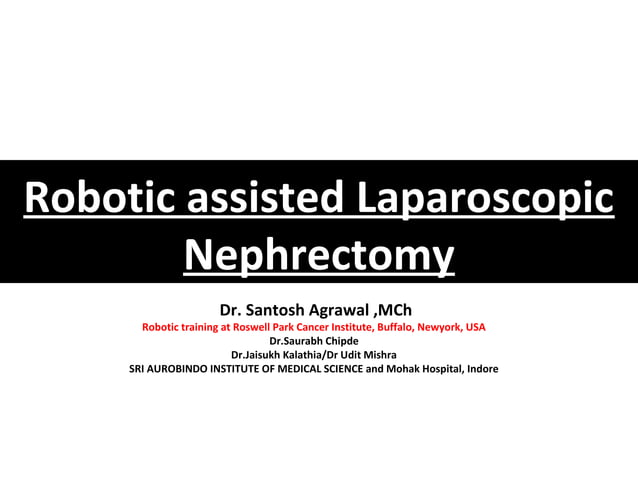 Robotic assisted Laparoscopic Nephrectomy

Dr. Santosh Agrawal ,MCh
Robotic training at Roswell Park Cancer Institute, Buffalo, Newyork, USA
Dr.Saurabh Chipde
Dr.Jaisukh Kalathia/Dr Udit Mishra
SRI AUROBINDO INSTITUTE OF MEDICAL SCIENCE and Mohak Hospital, Indore